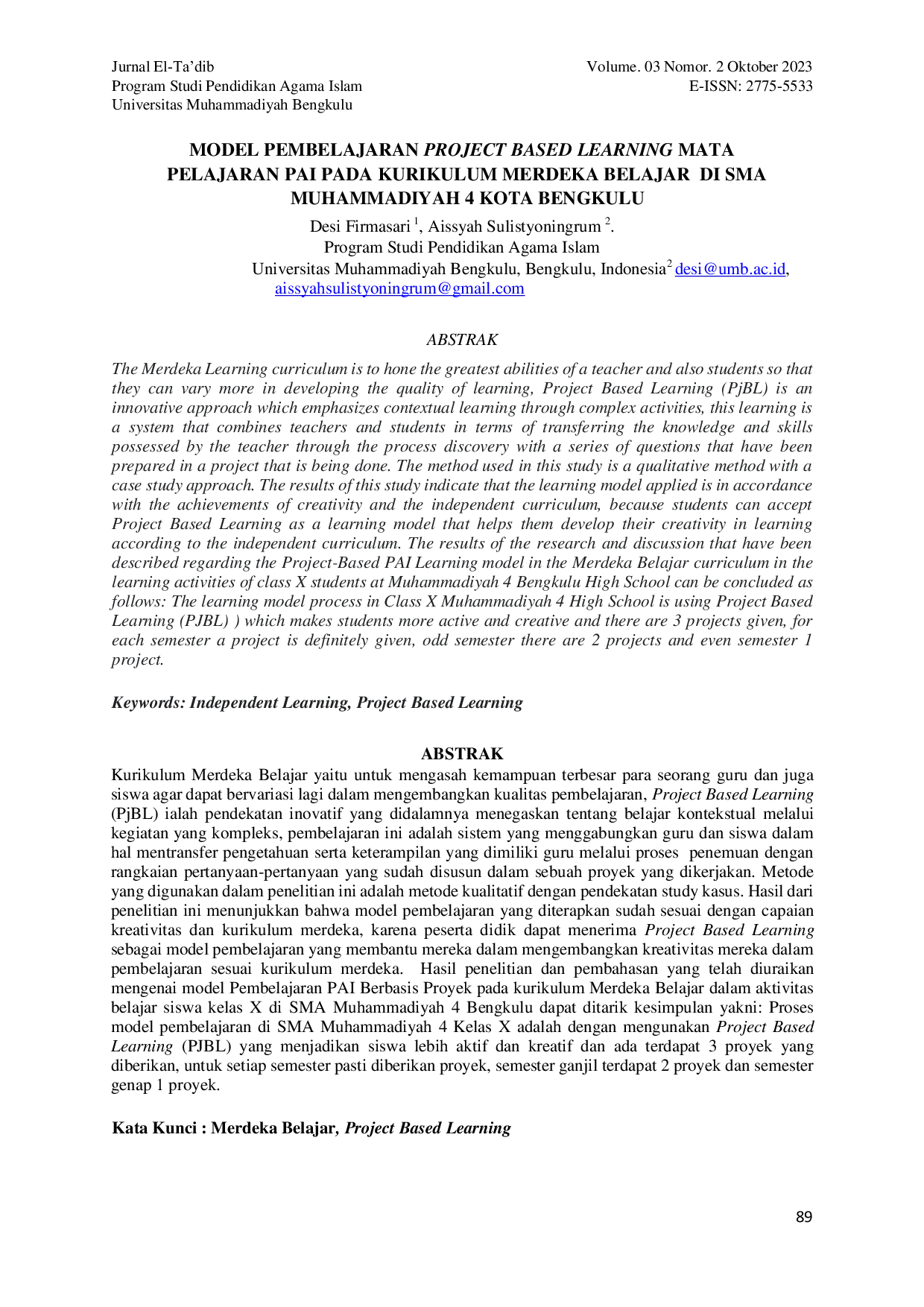 Jurnal El-Ta'dib
Program Studi Pendidikan Agama Islam
Universitas Muhammadiyah Bengkulu

Volume. 03 Nomor. 2 Oktober 2023
E-ISSN: 2775-5533

MODEL PEMBELAJARAN PROJECT BASED LEARNING MATA PELAJARAN PAI PADA KURIKULUM MERDEKA BELAJAR DI SMA MUHAMMADIYAH 4 KOTA BENGKULU

Desi Firmasari $^1$, Aissyah Sulistyoningrum $^2$.
Program Studi Pendidikan Agama Islam
Universitas Muhammadiyah Bengkulu, Bengkulu, Indonesia$^2$ desi@umb.ac.id, aissyahsulistyoningrum@gmail.com

ABSTRAK

The Merdeka Learning curriculum is to hone the greatest abilities of a teacher and also students so that they can vary more in developing the quality of learning, Project Based Learning (PjBL) is an innovative approach which emphasizes contextual learning through complex activities, this learning is a system that combines teachers and students in terms of transferring the knowledge and skills possessed by the teacher through the process discovery with a series of questions that have been prepared in a project that is being done. The method used in this study is a qualitative method with a case study approach. The results of this study indicate that the learning model applied is in accordance with the achievements of creativity and the independent curriculum, because students can accept Project Based Learning as a learning model that helps them develop their creativity in learning according to the independent curriculum. The results of the research and discussion that have been described regarding the Project-Based PAI Learning model in the Merdeka Belajar curriculum in the learning activities of class X students at Muhammadiyah 4 Bengkulu High School can be concluded as follows: The learning model process in Class X Muhammadiyah 4 High School is using Project Based Learning (PJBL) ) which makes students more active and creative and there are 3 projects given, for each semester a project is definitely given, odd semester there are 2 projects and even semester 1 project.

Keywords: Independent Learning, Project Based Learning

ABSTRAK

Kurikulum Merdeka Belajar yaitu untuk mengasah kemampuan terbesar para seorang guru dan juga siswa agar dapat bervariasi lagi dalam mengembangkan kualitas pembelajaran, Project Based Learning (PjBL) ialah pendekatan inovatif yang didalamnya menegaskan tentang belajar kontekstual melalui kegiatan yang kompleks, pembelajaran ini adalah sistem yang menggabungkan guru dan siswa dalam hal mentransfer pengetahuan serta keterampilan yang dimiliki guru melalui proses penemuan dengan rangkaian pertanyaan-pertanyaan yang sudah disusun dalam sebuah proyek yang dikerjakan. Metode yang digunakan dalam penelitian ini adalah metode kualitatif dengan pendekatan study kasus. Hasil dari penelitian ini menunjukkan bahwa model pembelajaran yang diterapkan sudah sesuai dengan capaian kreativitas dan kurikulum merdeka, karena peserta didik dapat menerima Project Based Learning sebagai model pembelajaran yang membantu mereka dalam mengembangkan kreativitas mereka dalam pembelajaran sesuai kurikulum merdeka. Hasil penelitian dan pembahasan yang telah diuraikan mengenai model Pembelajaran PAI Berbasis Proyek pada kurikulum Merdeka Belajar dalam aktivitas belajar siswa kelas X di SMA Muhammadiyah 4 Bengkulu dapat ditarik kesimpulan yakni: Proses model pembelajaran di SMA Muhammadiyah 4 Kelas X adalah dengan mengunakan Project Based Learning (PJBL) yang menjadikan siswa lebih aktif dan kreatif dan ada terdapat 3 proyek yang diberikan, untuk setiap semester pasti diberikan proyek, semester ganjil terdapat 2 proyek dan semester genap 1 proyek.

Kata Kunci : Merdeka Belajar, Project Based Learning

89